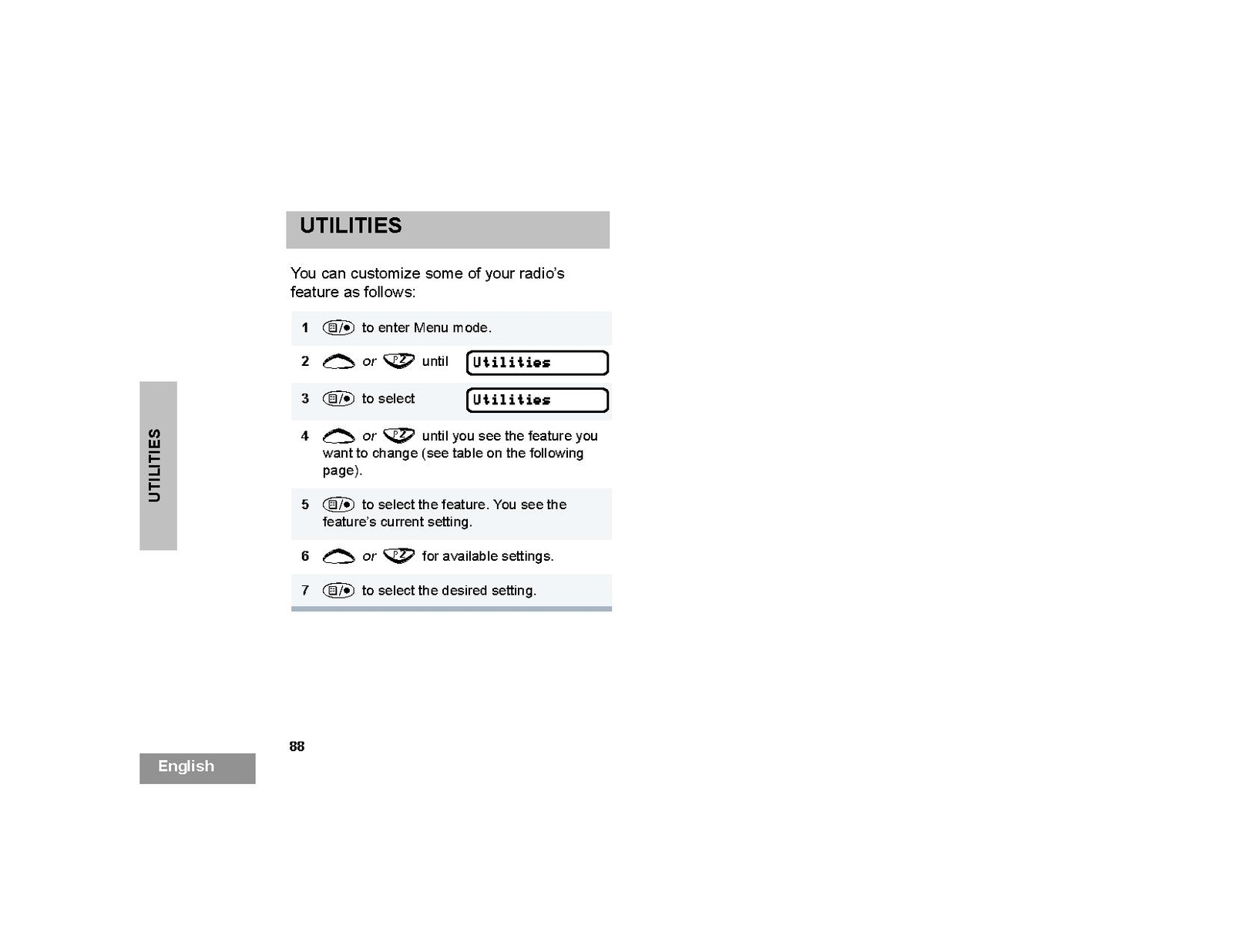 UTILITIES

You can customize some of your radio's feature as follows:

1 to enter Menu mode.

2 or until Utilities

3 to select Utilities

4 or until you see the feature you want to change (see table on the following page).

5 to select the feature. You see the feature's current setting.

6 or for available settings.

7 to select the desired setting.

UTILITIES

88

English